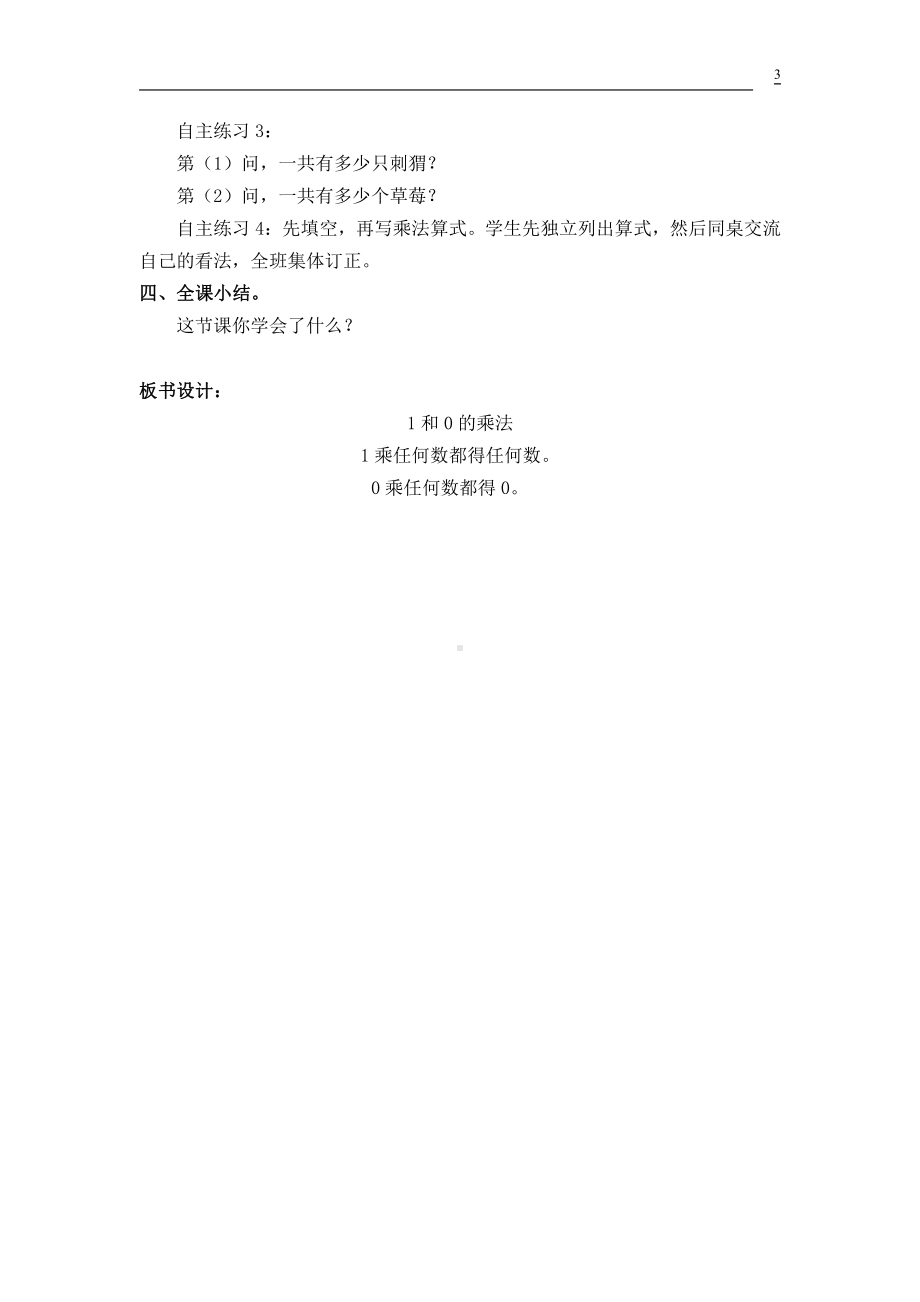 3

自主练习 3：

第（1）问，一共有多少只刺猬？

第（2）问，一共有多少个草莓？

自主练习 4：先填空，再写乘法算式。学生先独立列出算式，然后同桌交流自己的看法，全班集体订正。

四、全课小结。

这节课你学会了什么？

板书设计：

1 和 0 的乘法

1 乘任何数都得任何数。

0 乘任何数都得 0。